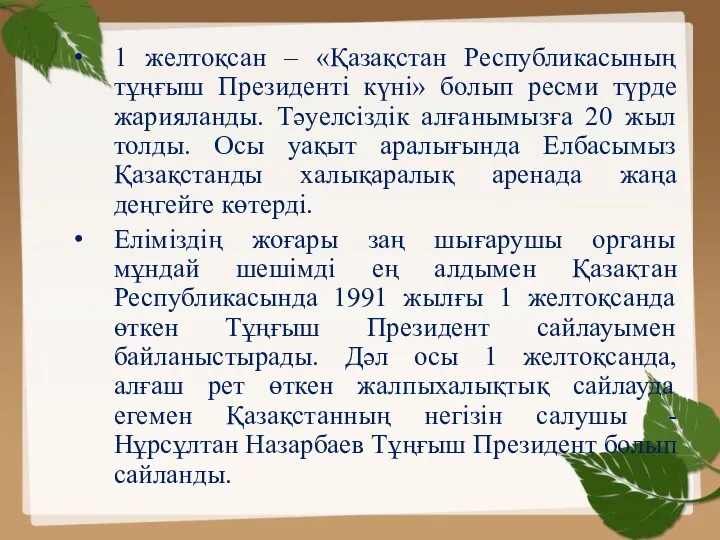 • 1 желтоқсан – «Қазақстан Республикасының тұңғыш Президенті күні» болып ресми түрде жарияланды. Тәуелсіздік алғанымызға 20 жыл толды. Осы уақыт аралығында Елбасымыз Қазақстанды халықаралық аренада жаңа деңгейге көтерді.

• Еліміздің жоғары заң шығарушы органы мұндай шешімді ең алдымен Қазақтан Республикасында 1991 жылғы 1 желтоқсанда өткен Тұңғыш Президент сайлауымен байланыстырады. Дәл осы 1 желтоқсанда, алғаш рет өткен жалпыхалықтық сайлауда егемен Қазақстанның негізін салушы - Нұрсұлтан Назарбаев Тұңғыш Президент болып сайланды.